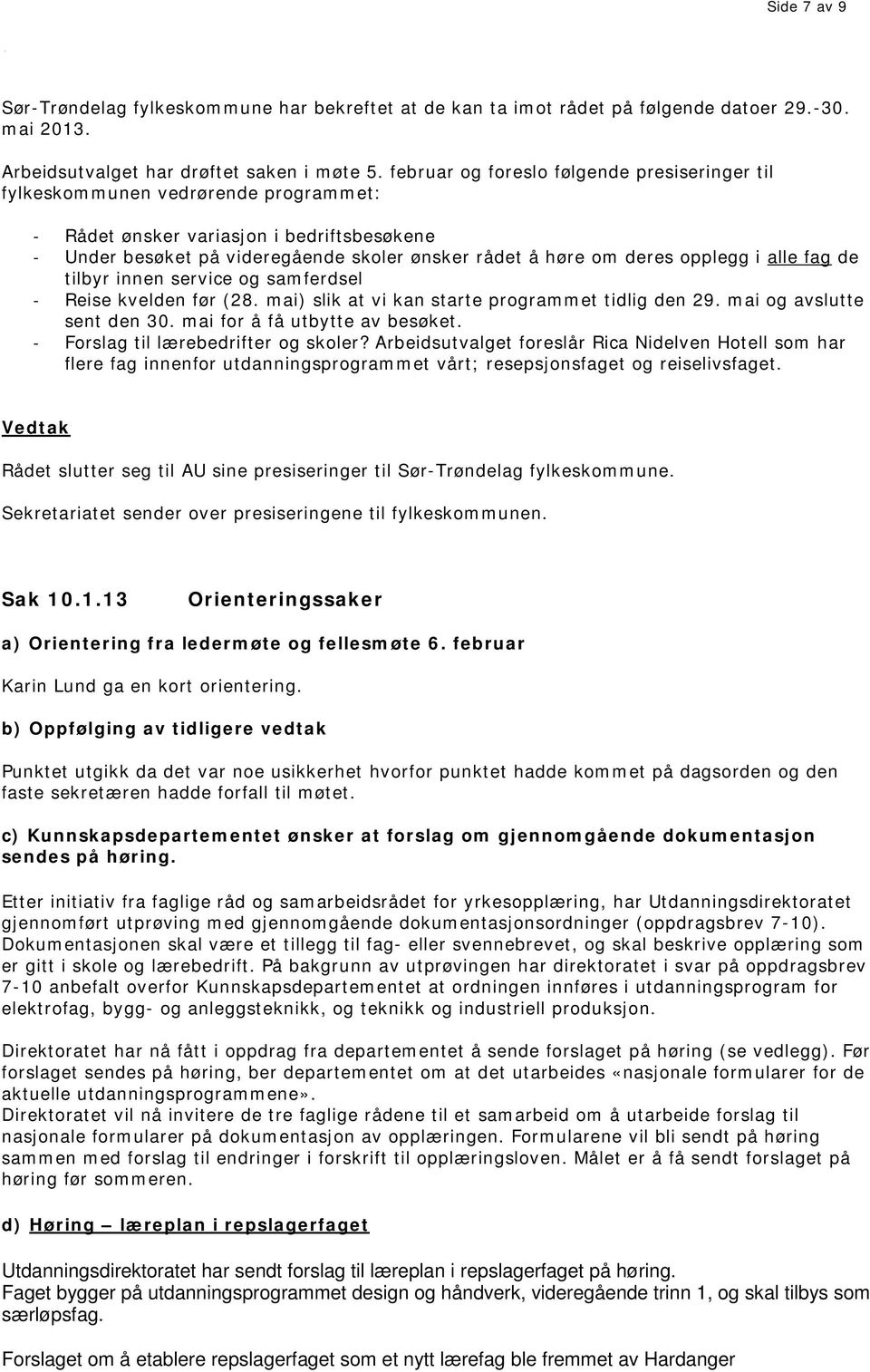 Side 7 av 9

Sør-Trøndelag fylkeskommune har bekreftet at de kan ta imot rådet på følgende datoer 29.-30. mai 2013.

Arbeidsutvalget har drøftet saken i møte 5. februar og foreslo følgende presiseringer til fylkeskommunen vedrørende programmet:

- Rådet ønsker variasjon i bedriftsbesøkene
- Under besøket på videregående skoler ønsker rådet å høre om deres opplegg i alle fag de tilbyr innen service og samferdsel
- Reise kvelden før (28. mai) slik at vi kan starte programmet tidlig den 29. mai og avslutte sent den 30. mai for å få utbytte av besøket.
- Forslag til lærebedrifter og skoler? Arbeidsutvalget foreslår Rica Nidelven Hotell som har flere fag innenfor utdanningsprogrammet vårt; resepsjonsfaget og reiselivsfaget.

Vedtak

Rådet slutter seg til AU sine presiseringer til Sør-Trøndelag fylkeskommune.

Sekretariatet sender over presiseringene til fylkeskommunen.

Sak 10.1.13 Orienteringssaker

a) Orientering fra ledermøte og fellesmøte 6. februar

Karin Lund ga en kort orientering.

b) Oppfølging av tidligere vedtak

Punktet utgikk da det var noe usikkerhet hvorfor punktet hadde kommet på dagsorden og den faste sekretæren hadde forfall til møtet.

c) Kunnskapsdepartementet ønsker at forslag om gjennomgående dokumentasjon sendes på høring.

Etter initiativ fra faglige råd og samarbeidsrådet for yrkesopplæring, har Utdanningsdirektoratet gjennomført utprøving med gjennomgående dokumentasjonsordninger (oppdragsbrev 7-10). Dokumentasjonen skal være et tillegg til fag- eller svennebrevet, og skal beskrive opplæring som er gitt i skole og lærebedrift. På bakgrunn av utprøvingen har direktoratet i svar på oppdragsbrev 7-10 anbefalt overfor Kunnskapsdepartementet at ordningen innføres i utdanningsprogram for elektrofag, bygg- og anleggsteknikk, og teknikk og industriell produksjon.

Direktoratet har nå fått i oppdrag fra departementet å sende forslaget på høring (se vedlegg). Før forslaget sendes på høring, ber departementet om at det utarbeides «nasjonale formularer for de aktuelle utdanningsprogrammene».
Direktoratet vil nå invitere de tre faglige rådene til et samarbeid om å utarbeide forslag til nasjonale formularer på dokumentasjon av opplæringen. Formularene vil bli sendt på høring sammen med forslag til endringer i forskrift til opplæringsloven. Målet er å få sendt forslaget på høring før sommeren.

d) Høring – læreplan i repslagerfaget

Utdanningsdirektoratet har sendt forslag til læreplan i repslagerfaget på høring.
Faget bygger på utdanningsprogrammet design og håndverk, videregående trinn 1, og skal tilbys som særløpsfag.

Forslaget om å etablere repslagerfaget som et nytt lærefag ble fremmet av Hardanger